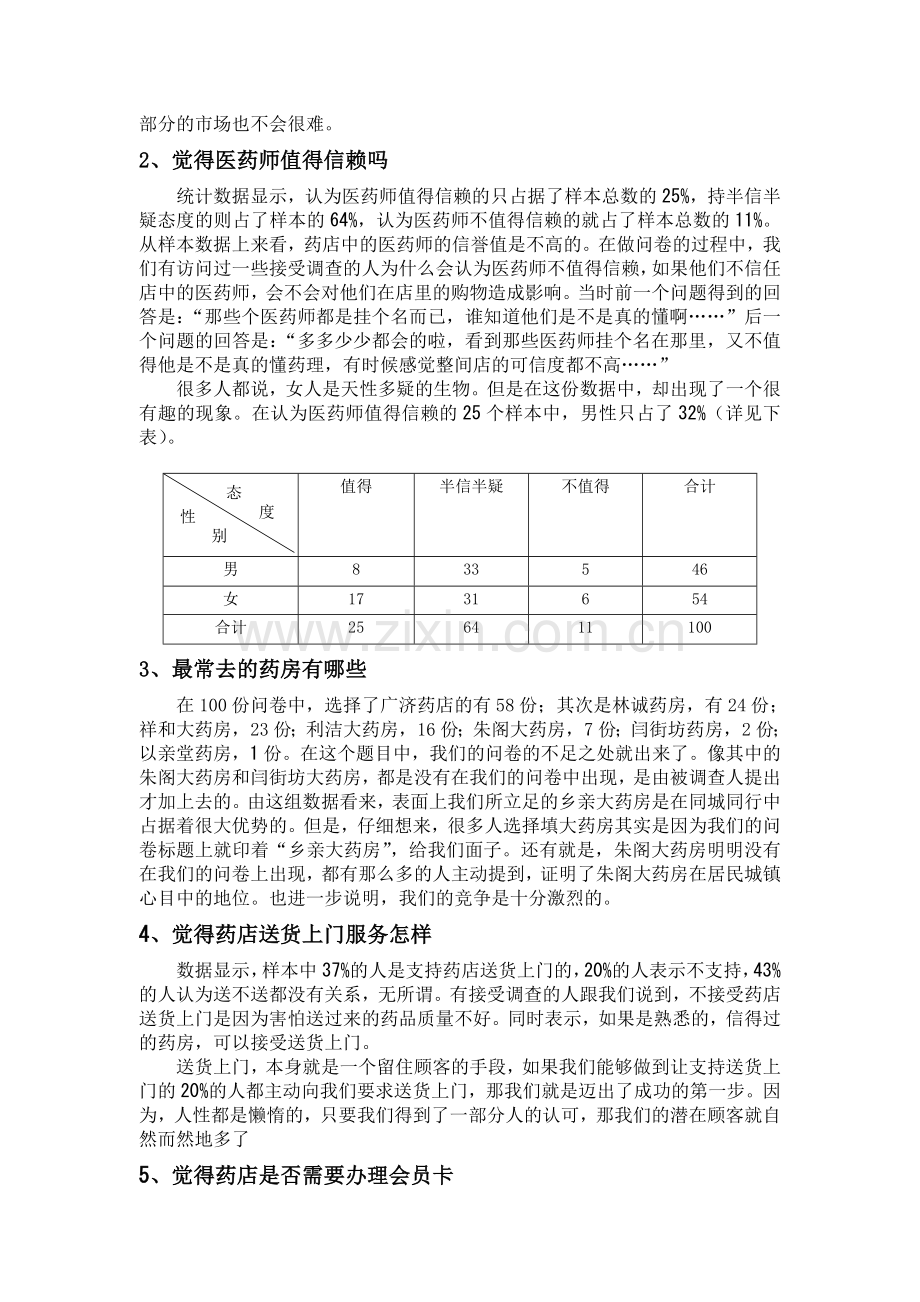 部分的市场也不会很难。

2、觉得医药师值得信赖吗

统计数据显示，认为医药师值得信赖的只占据了样本总数的25%，持半信半疑态度的则占了样本的64%，认为医药师不值得信赖的就占了样本总数的11%。从样本数据上来看，药店中的医药师的信誉值是不高的。在做问卷的过程中，我们有访问过一些接受调查的人为什么会认为医药师不值得信赖，如果他们不信任店中的医药师，会不会对他们在店里的购物造成影响。当时前一个问题得到的回答是：“那些个医药师都是挂个名而已，谁知道他们是不是真的懂啊……”后一个问题的回答是：“多多少少都会的啦，看到那些医药师挂个名在那里，又不值得他是不是真的懂药理，有时候感觉整间店的可信度都不高……”

很多人都说，女人是天性多疑的生物。但是在这份数据中，却出现了一个很有趣的现象。在认为医药师值得信赖的25个样本中，男性只占了32%（详见下表）。

| 态度 性别 | 值得 | 半信半疑 | 不值得 | 合计 |
|---|---|---|---|---|
| 男 | 8 | 33 | 5 | 46 |
| 女 | 17 | 31 | 6 | 54 |
| 合计 | 25 | 64 | 11 | 100 |

3、最常去的药房有哪些

在100份问卷中，选择了广济药店的有58份；其次是林诚药房，有24份；祥和大药房，23份；利洁大药房，16份；朱阁大药房，7份；闫街坊药房，2份；以亲堂药房，1份。在这个题目中，我们的问卷的不足之处就出来了。像其中的朱阁大药房和闫街坊大药房，都是没有在我们的问卷中出现，是由被调查人提出才加上去的。由这组数据看来，表面上我们所立足的乡亲大药房是在同城同行中占据着很大优势的。但是，仔细想来，很多人选择填大药房其实是因为我们的问卷标题上就印着“乡亲大药房”，给我们面子。还有就是，朱阁大药房明明没有在我们的问卷上出现，都有那么多的人主动提到，证明了朱阁大药房在居民城镇心目中的地位。也进一步说明，我们的竞争是十分激烈的。

4、觉得药店送货上门服务怎样

数据显示，样本中37%的人是支持药店送货上门的，20%的人表示不支持，43%的人认为送不送都没有关系，无所谓。有接受调查的人跟我们说到，不接受药店送货上门是因为害怕送过来的药品质量不好。同时表示，如果是熟悉的，信得过的药房，可以接受送货上门。

送货上门，本身就是一个留住顾客的手段，如果我们能够做到让支持送货上门的20%的人都主动向我们要求送货上门，那我们就是迈出了成功的第一步。因为，人性都是懒惰的，只要我们得到了一部分人的认可，那我们的潜在顾客就自然而然地多了

5、觉得药店是否需要办理会员卡

www.zixin.com.cn